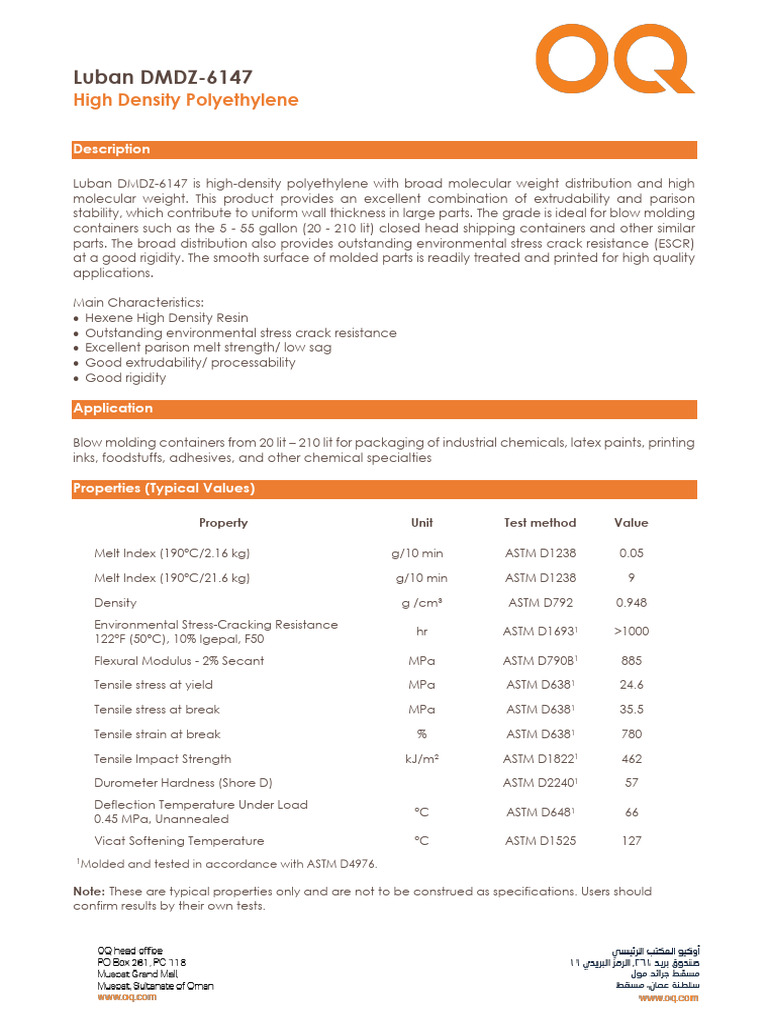 OQ

Luban DMDZ-6147
High Density Polyethylene

Description

Luban DMDZ-6147 is high-density polyethylene with broad molecular weight distribution and high molecular weight. This product provides an excellent combination of extrudability and parison stability, which contribute to uniform wall thickness in large parts. The grade is ideal for blow molding containers such as the 5 - 55 gallon (20 - 210 lit) closed head shipping containers and other similar parts. The broad distribution also provides outstanding environmental stress crack resistance (ESCR) at a good rigidity. The smooth surface of molded parts is readily treated and printed for high quality applications.

Main Characteristics:
• Hexene High Density Resin
• Outstanding environmental stress crack resistance
• Excellent parison melt strength/ low sag
• Good extrudability/ processability
• Good rigidity

Application

Blow molding containers from 20 lit – 210 lit for packaging of industrial chemicals, latex paints, printing inks, foodstuffs, adhesives, and other chemical specialties

Properties (Typical Values)

| Property | Unit | Test method | Value |
|---|---|---|---|
| Melt Index (190°C/2.16 kg) | g/10 min | ASTM D1238 | 0.05 |
| Melt Index (190°C/21.6 kg) | g/10 min | ASTM D1238 | 9 |
| Density | g /cm³ | ASTM D792 | 0.948 |
| Environmental Stress-Cracking Resistance 122°F (50°C), 10% Igepal, F50 | hr | ASTM D1693¹ | >1000 |
| Flexural Modulus - 2% Secant | MPa | ASTM D790B¹ | 885 |
| Tensile stress at yield | MPa | ASTM D638¹ | 24.6 |
| Tensile stress at break | MPa | ASTM D638¹ | 35.5 |
| Tensile strain at break | % | ASTM D638¹ | 780 |
| Tensile Impact Strength | kJ/m² | ASTM D1822¹ | 462 |
| Durometer Hardness (Shore D) | | ASTM D2240¹ | 57 |
| Deflection Temperature Under Load 0.45 MPa, Unannealed | °C | ASTM D648¹ | 66 |
| Vicat Softening Temperature | °C | ASTM D1525 | 127 |

¹Molded and tested in accordance with ASTM D4976.

Note: These are typical properties only and are not to be construed as specifications. Users should confirm results by their own tests.

OQ head office
PO Box 261, PC 118
Muscat Grand Mall
Muscat, Sultanate of Oman
www.oq.com

أوكيو المكتب الرئيسي
صندوق بريد ٢٦١، الرمز البريدي ١١٨
مسقط جراند مول
سلطنة عمان، مسقط
www.oq.com